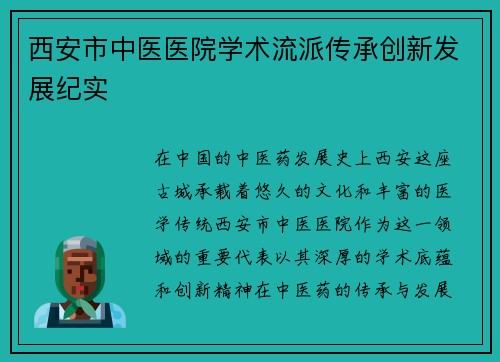 西安市中医医院学术流派传承创新发展纪实

在中国的中医药发展史上西安这座古城承载着悠久的文化和丰富的医学传统西安市中医医院作为这一领域的重要代表以其深厚的学术底蕴和创新精神在中医药的传承与发展